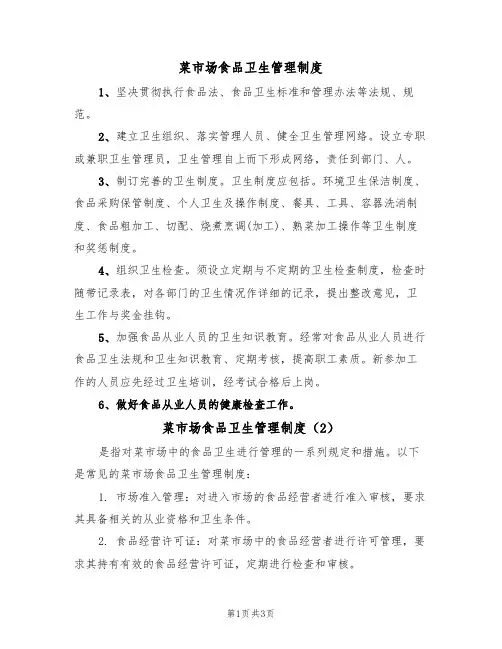 菜市场食品卫生管理制度

1、坚决贯彻执行食品法、食品卫生标准和管理办法等法规、规范。

2、建立卫生组织、落实管理人员、健全卫生管理网络。设立专职或兼职卫生管理员，卫生管理自上而下形成网络，责任到部门、人。

3、制订完善的卫生制度。卫生制度应包括。环境卫生保洁制度、食品采购保管制度、个人卫生及操作制度、餐具、工具、容器洗消制度、食品粗加工、切配、烧煮烹调(加工)、熟菜加工操作等卫生制度和奖惩制度。

4、组织卫生检查。须设立定期与不定期的卫生检查制度，检查时随带记录表，对各部门的卫生情况作详细的记录，提出整改意见，卫生工作与奖金挂钩。

5、加强食品从业人员的卫生知识教育。经常对食品从业人员进行食品卫生法规和卫生知识教育、定期考核，提高职工素质。新参加工作的人员应先经过卫生培训，经考试合格后上岗。

6、做好食品从业人员的健康检查工作。

菜市场食品卫生管理制度（2）

是指对菜市场中的食品卫生进行管理的一系列规定和措施。以下是常见的菜市场食品卫生管理制度：

1. 市场准入管理：对进入市场的食品经营者进行准入审核，要求其具备相关的从业资格和卫生条件。

2. 食品经营许可证：对菜市场中的食品经营者进行许可管理，要求其持有有效的食品经营许可证，定期进行检查和审核。

第1页 共3页